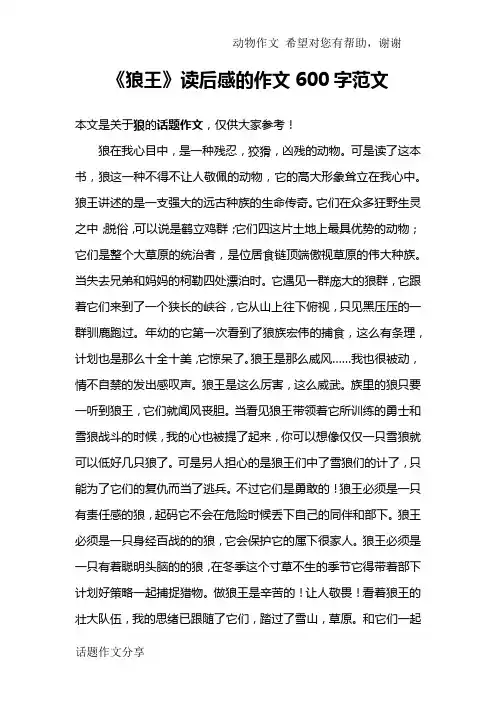 动物作文 希望对您有帮助，谢谢

《狼王》读后感的作文 600 字范文

本文是关于狼的话题作文，仅供大家参考！

狼在我心目中，是一种残忍，狡猾，凶残的动物。可是读了这本书，狼这一种不得不让人敬佩的动物，它的高大形象耸立在我心中。狼王讲述的是一支强大的远古种族的生命传奇。它们在众多狂野生灵之中，脱俗，可以说是鹤立鸡群；它们四这片土地上最具优势的动物；它们是整个大草原的统治者，是位居食链顶端傲视草原的伟大种族。当失去兄弟和妈妈的柯勒四处漂泊时。它遇见一群庞大的狼群，它跟着它们来到了一个狭长的峡谷，它从山上往下俯视，只见黑压压的一群驯鹿跑过。年幼的它第一次看到了狼族宏伟的捕食，这么有条理，计划也是那么十全十美，它惊呆了。狼王是那么威风……我也很被动，情不自禁的发出感叹声。狼王是这么厉害，这么威武。族里的狼只要一听到狼王，它们就闻风丧胆。当看见狼王带领着它所训练的勇士和雪狼战斗的时候，我的心也被提了起来，你可以想像仅仅一只雪狼就可以低好几只狼了。可是另人担心的是狼王们中了雪狼们的计了，只能为了它们的复仇而当了逃兵。不过它们是勇敢的！狼王必须是一只有责任感的狼，起码它不会在危险时候丢下自己的同伴和部下。狼王必须是一只身经百战的的狼，它会保护它的属下很家人。狼王必须是一只有着聪明头脑的的狼，在冬季这个寸草不生的季节它得带着部下计划好策略一起捕捉猎物。做狼王是辛苦的！让人敬畏！看着狼王的壮大队伍，我的思绪已跟随了它们，踏过了雪山，草原。和它们一起

话题作文分享